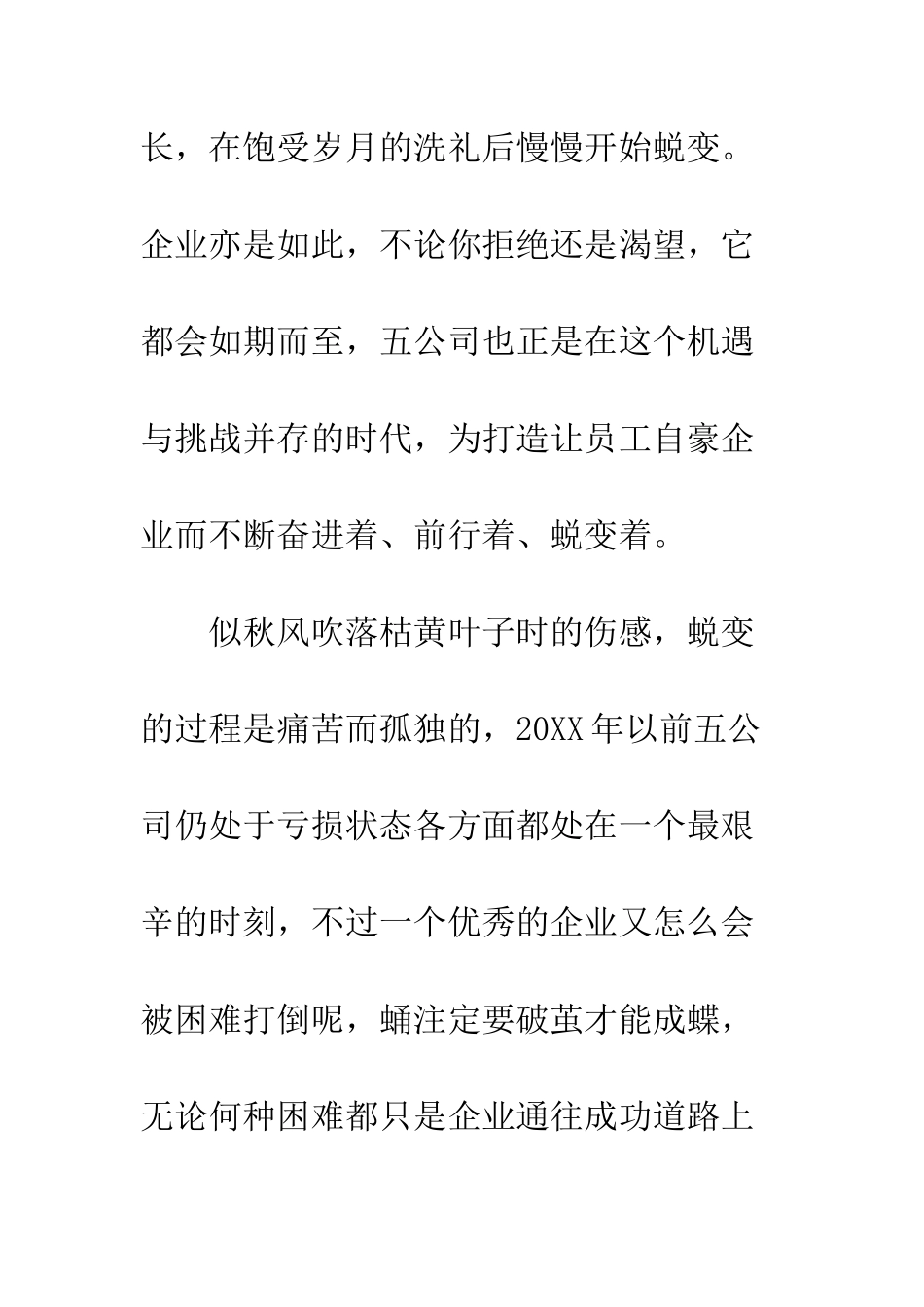 长，在饱受岁月的洗礼后慢慢开始蜕变。企业亦是如此，不论你拒绝还是渴望，它都会如期而至，五公司也正是在这个机遇与挑战并存的时代，为打造让员工自豪企业而不断奋进着、前行着、蜕变着。

似秋风吹落枯黄叶子时的伤感，蜕变的过程是痛苦而孤独的，20XX年以前五公司仍处于亏损状态各方面都处在一个最艰辛的时刻，不过一个优秀的企业又怎么会被困难打倒呢，蛹注定要破茧才能成蝶，无论何种困难都只是企业通往成功道路上